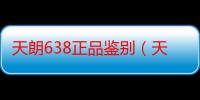 天朗638正品鉴别（天